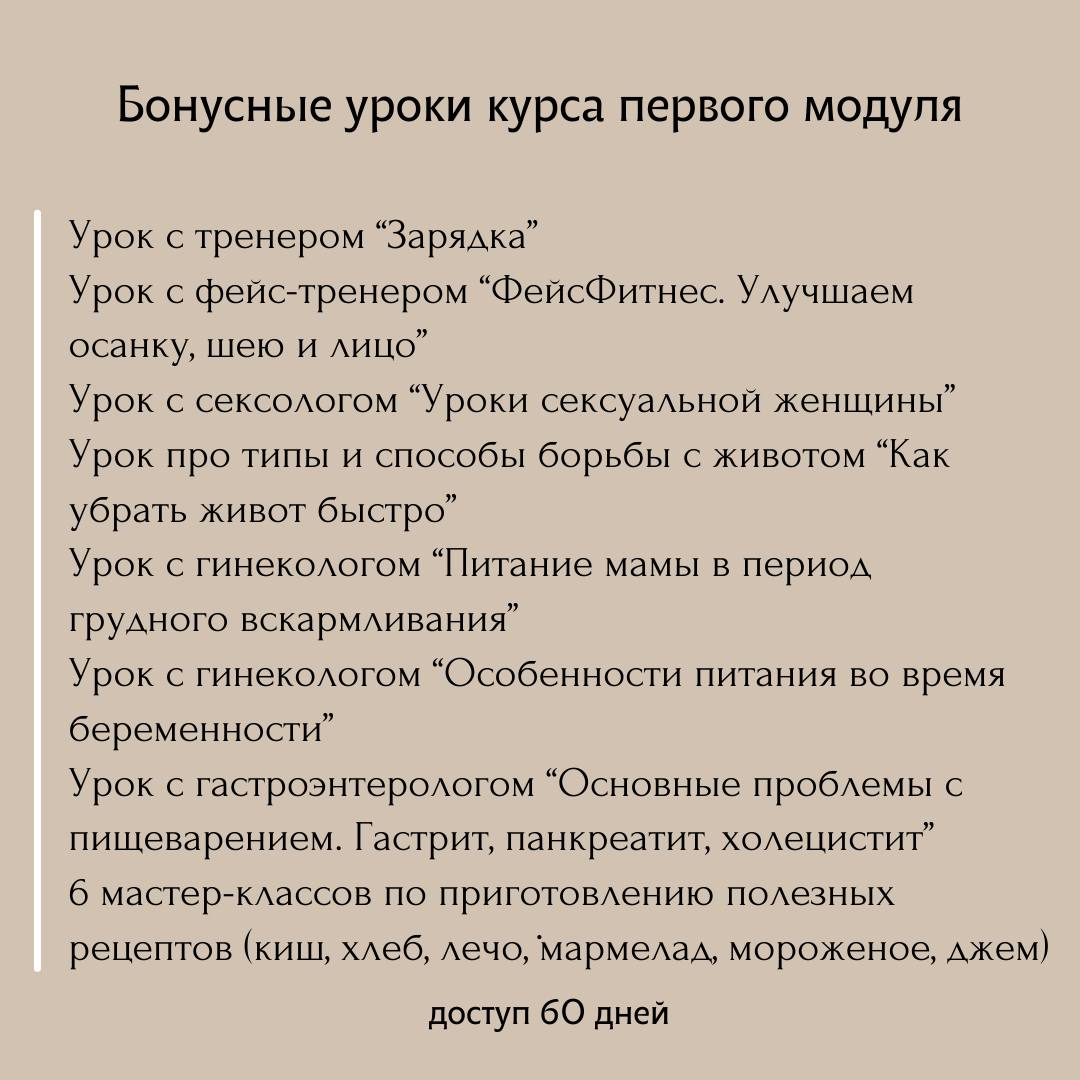 Бонусные уроки курса первого модуля

Урок с тренером “Зарядка”
Урок с фейс-тренером “ФейсФитнес. Улучшаем осанку, шею и лицо”
Урок с сексологом “Уроки сексуальной женщины”
Урок про типы и способы борьбы с животом “Как убрать живот быстро”
Урок с гинекологом “Питание мамы в период грудного вскармливания”
Урок с гинекологом “Особенности питания во время беременности”
Урок с гастроэнтерологом “Основные проблемы с пищеварением. Гастрит, панкреатит, холецистит”
6 мастер-классов по приготовлению полезных рецептов (киш, хлеб, лечо, мармелад, мороженое, джем)

доступ 60 дней